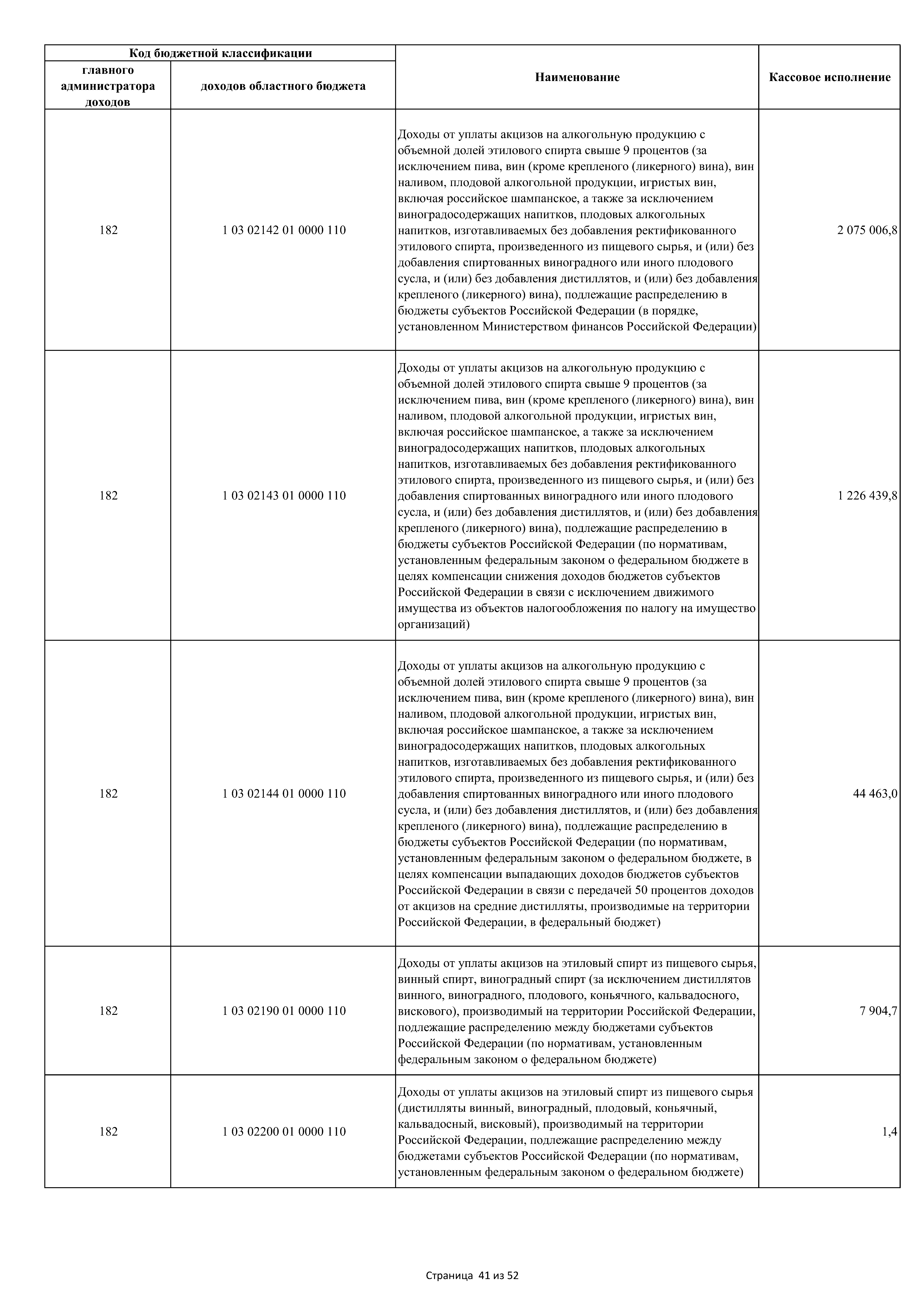 | Код бюджетной классификации | | Наименование | Кассовое исполнение |
|---|---|---|---|
| главного администратора доходов | доходов областного бюджета | | |
| 182 | 1 03 02142 01 0000 110 | Доходы от уплаты акцизов на алкогольную продукцию с объемной долей этилового спирта свыше 9 процентов (за исключением пива, вин (кроме крепленого (ликерного) вина), вин наливом, плодовой алкогольной продукции, игристых вин, включая российское шампанское, а также за исключением виноградосодержащих напитков, плодовых алкогольных напитков, изготавливаемых без добавления ректификованного этилового спирта, произведенного из пищевого сырья, и (или) без добавления спиртованных виноградного или иного плодового сусла, и (или) без добавления дистиллятов, и (или) без добавления крепленого (ликерного) вина), подлежащие распределению в бюджеты субъектов Российской Федерации (в порядке, установленном Министерством финансов Российской Федерации) | 2 075 006,8 |
| 182 | 1 03 02143 01 0000 110 | Доходы от уплаты акцизов на алкогольную продукцию с объемной долей этилового спирта свыше 9 процентов (за исключением пива, вин (кроме крепленого (ликерного) вина), вин наливом, плодовой алкогольной продукции, игристых вин, включая российское шампанское, а также за исключением виноградосодержащих напитков, плодовых алкогольных напитков, изготавливаемых без добавления ректификованного этилового спирта, произведенного из пищевого сырья, и (или) без добавления спиртованных виноградного или иного плодового сусла, и (или) без добавления дистиллятов, и (или) без добавления крепленого (ликерного) вина), подлежащие распределению в бюджеты субъектов Российской Федерации (по нормативам, установленным федеральным законом о федеральном бюджете в целях компенсации снижения доходов бюджетов субъектов Российской Федерации в связи с исключением движимого имущества из объектов налогообложения по налогу на имущество организаций) | 1 226 439,8 |
| 182 | 1 03 02144 01 0000 110 | Доходы от уплаты акцизов на алкогольную продукцию с объемной долей этилового спирта свыше 9 процентов (за исключением пива, вин (кроме крепленого (ликерного) вина), вин наливом, плодовой алкогольной продукции, игристых вин, включая российское шампанское, а также за исключением виноградосодержащих напитков, плодовых алкогольных напитков, изготавливаемых без добавления ректификованного этилового спирта, произведенного из пищевого сырья, и (или) без добавления спиртованных виноградного или иного плодового сусла, и (или) без добавления дистиллятов, и (или) без добавления крепленого (ликерного) вина), подлежащие распределению в бюджеты субъектов Российской Федерации (по нормативам, установленным федеральным законом о федеральном бюджете, в целях компенсации выпадающих доходов бюджетов субъектов Российской Федерации в связи с передачей 50 процентов доходов от акцизов на средние дистилляты, производимые на территории Российской Федерации, в федеральный бюджет) | 44 463,0 |
| 182 | 1 03 02190 01 0000 110 | Доходы от уплаты акцизов на этиловый спирт из пищевого сырья, винный спирт, виноградный спирт (за исключением дистиллятов винного, виноградного, плодового, коньячного, кальвадосного, вискового), производимый на территории Российской Федерации, подлежащие распределению между бюджетами субъектов Российской Федерации (по нормативам, установленным федеральным законом о федеральном бюджете) | 7 904,7 |
| 182 | 1 03 02200 01 0000 110 | Доходы от уплаты акцизов на этиловый спирт из пищевого сырья (дистилляты винный, виноградный, плодовый, коньячный, кальвадосный, висковый), производимый на территории Российской Федерации, подлежащие распределению между бюджетами субъектов Российской Федерации (по нормативам, установленным федеральным законом о федеральном бюджете) | 1,4 |

Страница 41 из 52